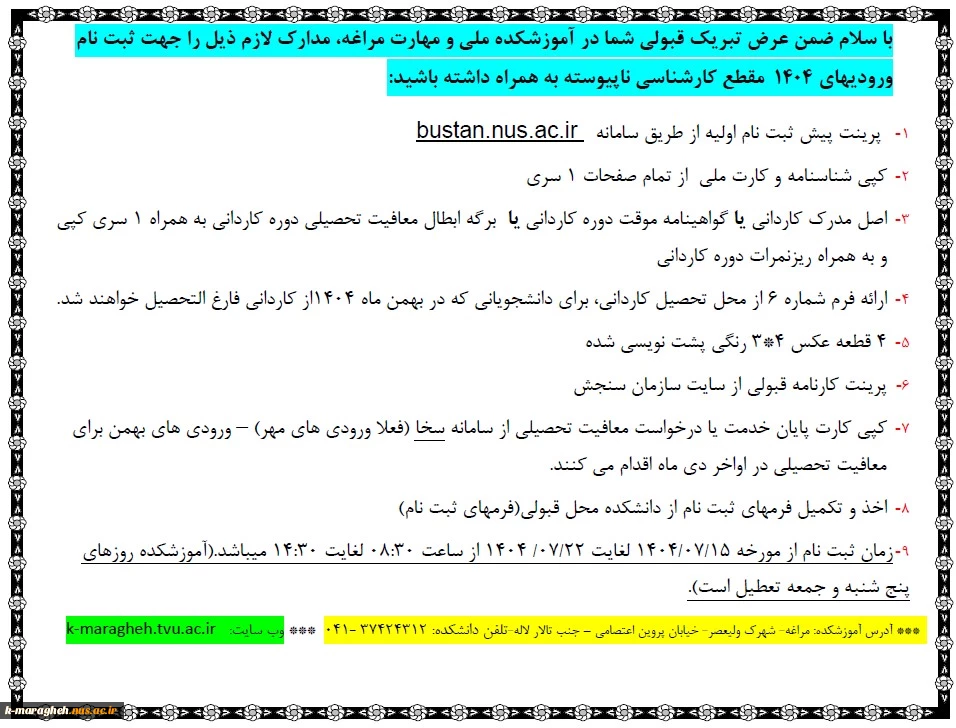 با سلام ضمن عرض تبریک قبولی شما در آموزشکده ملی و مهارت مراغه، مدارک لازم ذیل را جهت ثبت نام ورودیهای ۱۴۰۴ مقطع کارشناسی ناپیوسته به همراه داشته باشید:

۱- پرینت پیش ثبت نام اولیه از طریق سامانه bustan.nus.ac.ir

۲- کپی شناسنامه و کارت ملی از تمام صفحات ۱ سری

۳- اصل مدرک کاردانی یا گواهینامه موقت دوره کاردانی یا برگه ابطال معافیت تحصیلی دوره کاردانی به همراه ۱ سری کپی و به همراه ریزنمرات دوره کاردانی

۴- ارائه فرم شماره ۶ از محل تحصیل کاردانی، برای دانشجویانی که در بهمن ماه ۱۴۰۴از کاردانی فارغ التحصیل خواهند شد.

۵- ۴ قطعه عکس ۴*۳ رنگی پشت نویسی شده

۶- پرینت کارنامه قبولی از سایت سازمان سنجش

۷- کپی کارت پایان خدمت یا درخواست معافیت تحصیلی از سامانه سخا (فعلا ورودی های مهر) – ورودی های بهمن برای معافیت تحصیلی در اواخر دی ماه اقدام می کنند.

۸- اخذ و تکمیل فرمهای ثبت نام از دانشکده محل قبولی(فرمهای ثبت نام)

۹-زمان ثبت نام از مورخه ۱۴۰۴/۰۷/۱۵ لغایت ۱۴۰۴/۰۷/۲۲ از ساعت ۰۸:۳۰ لغایت ۱۴:۳۰ میباشد.(آموزشکده روزهای پنج شنبه و جمعه تعطیل است).

*** آدرس آموزشکده: مراغه- شهرک ولیعصر- خیابان پروین اعتصامی – جنب تالار لاله-تلفن دانشکده: ۳۷۴۲۴۳۱۲ -۰۴۱ *** وب سایت: k-maragheh.tvu.ac.ir

k-maragheh.nus.ac.ir